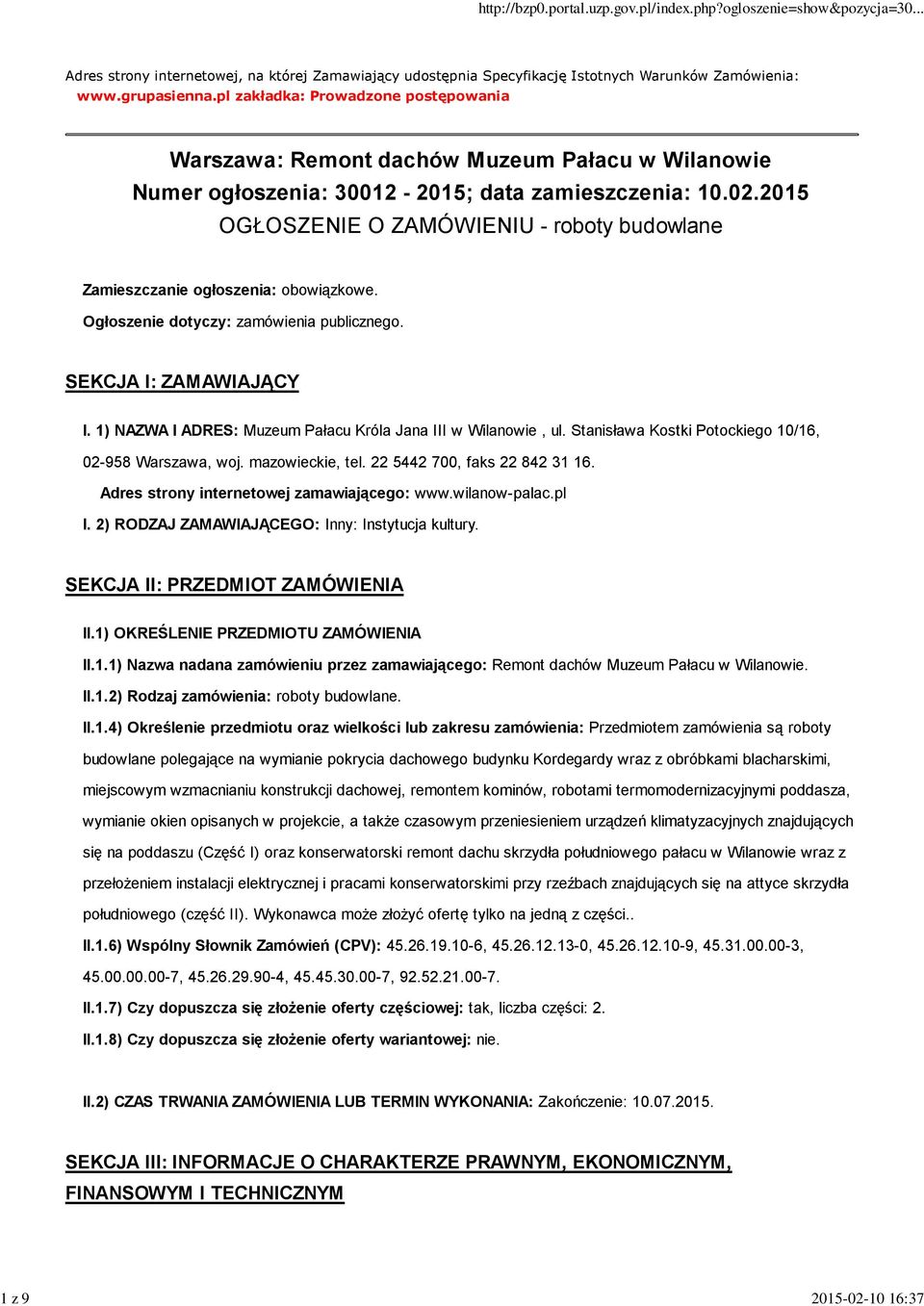 http://bzp0.portal.uzp.gov.pl/index.php?ogloszenie=show&pozycja=30...

Adres strony internetowej, na której Zamawiający udostępnia Specyfikację Istotnych Warunków Zamówienia: www.grupasienna.pl zakładka: Prowadzone postępowania

Warszawa: Remont dachów Muzeum Pałacu w Wilanowie
Numer ogłoszenia: 30012 - 2015; data zamieszczenia: 10.02.2015
OGŁOSZENIE O ZAMÓWIENIU - roboty budowlane

Zamieszczanie ogłoszenia: obowiązkowe.

Ogłoszenie dotyczy: zamówienia publicznego.

SEKCJA I: ZAMAWIAJĄCY

I. 1) NAZWA I ADRES: Muzeum Pałacu Króla Jana III w Wilanowie , ul. Stanisława Kostki Potockiego 10/16, 02-958 Warszawa, woj. mazowieckie, tel. 22 5442 700, faks 22 842 31 16.

Adres strony internetowej zamawiającego: www.wilanow-palac.pl

I. 2) RODZAJ ZAMAWIAJĄCEGO: Inny: Instytucja kultury.

SEKCJA II: PRZEDMIOT ZAMÓWIENIA

II.1) OKREŚLENIE PRZEDMIOTU ZAMÓWIENIA

II.1.1) Nazwa nadana zamówieniu przez zamawiającego: Remont dachów Muzeum Pałacu w Wilanowie.

II.1.2) Rodzaj zamówienia: roboty budowlane.

II.1.4) Określenie przedmiotu oraz wielkości lub zakresu zamówienia: Przedmiotem zamówienia są roboty budowlane polegające na wymianie pokrycia dachowego budynku Kordegardy wraz z obróbkami blacharskimi, miejscowym wzmacnianiu konstrukcji dachowej, remontem kominów, robotami termomodernizacyjnymi poddasza, wymianie okien opisanych w projekcie, a także czasowym przeniesieniem urządzeń klimatyzacyjnych znajdujących się na poddaszu (Część I) oraz konserwatorski remont dachu skrzydła południowego pałacu w Wilanowie wraz z przełożeniem instalacji elektrycznej i pracami konserwatorskimi przy rzeźbach znajdujących się na attyce skrzydła południowego (część II). Wykonawca może złożyć ofertę tylko na jedną z części..

II.1.6) Wspólny Słownik Zamówień (CPV): 45.26.19.10-6, 45.26.12.13-0, 45.26.12.10-9, 45.31.00.00-3, 45.00.00.00-7, 45.26.29.90-4, 45.45.30.00-7, 92.52.21.00-7.

II.1.7) Czy dopuszcza się złożenie oferty częściowej: tak, liczba części: 2.

II.1.8) Czy dopuszcza się złożenie oferty wariantowej: nie.

II.2) CZAS TRWANIA ZAMÓWIENIA LUB TERMIN WYKONANIA: Zakończenie: 10.07.2015.

SEKCJA III: INFORMACJE O CHARAKTERZE PRAWNYM, EKONOMICZNYM, FINANSOWYM I TECHNICZNYM

1 z 9

2015-02-10 16:37